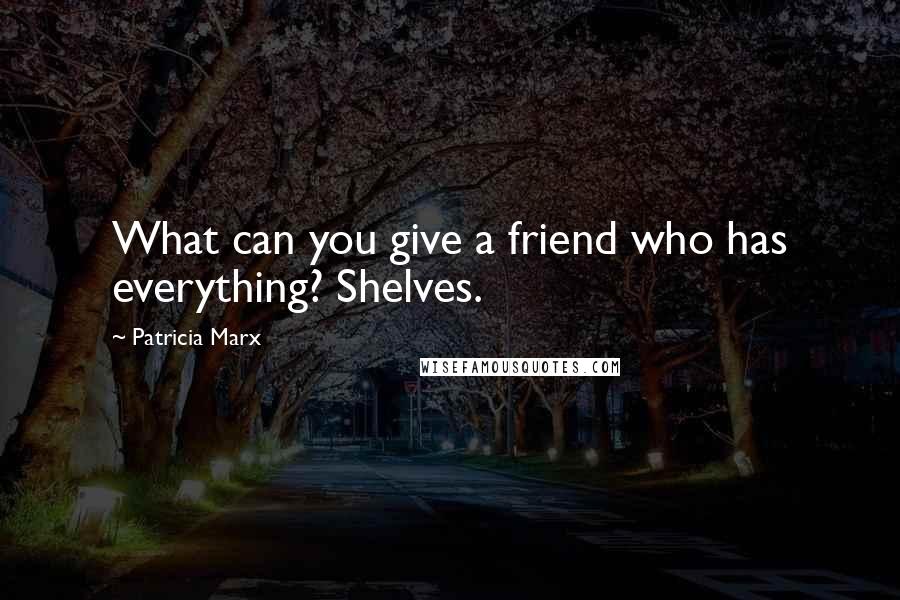 What can you give a friend who has everything? Shelves.

~ Patricia Marx

WISEFAMOUSQUOTES.COM